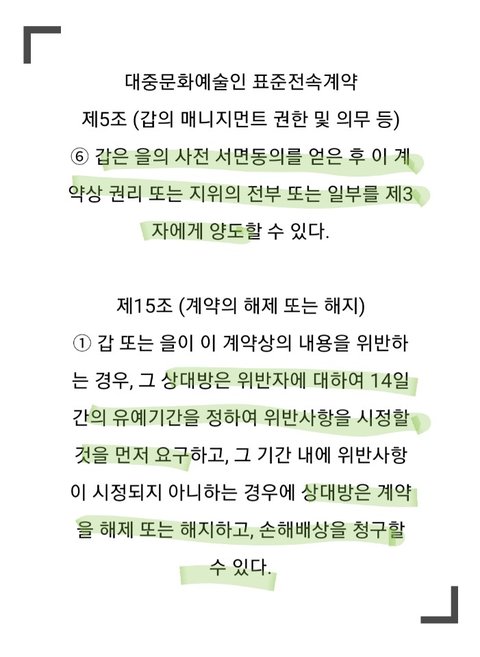 대중문화예술인 표준전속계약

제5조 (갑의 매니지먼트 권한 및 의무 등)

⑥ 갑은 을의 사전 서면동의를 얻은 후 이 계약상 권리 또는 지위의 전부 또는 일부를 제3자에게 양도할 수 있다.

제15조 (계약의 해제 또는 해지)

① 갑 또는 을이 이 계약상의 내용을 위반하는 경우, 그 상대방은 위반자에 대하여 14일간의 유예기간을 정하여 위반사항을 시정할 것을 먼저 요구하고, 그 기간 내에 위반사항이 시정되지 아니하는 경우에 상대방은 계약을 해제 또는 해지하고, 손해배상을 청구할 수 있다.